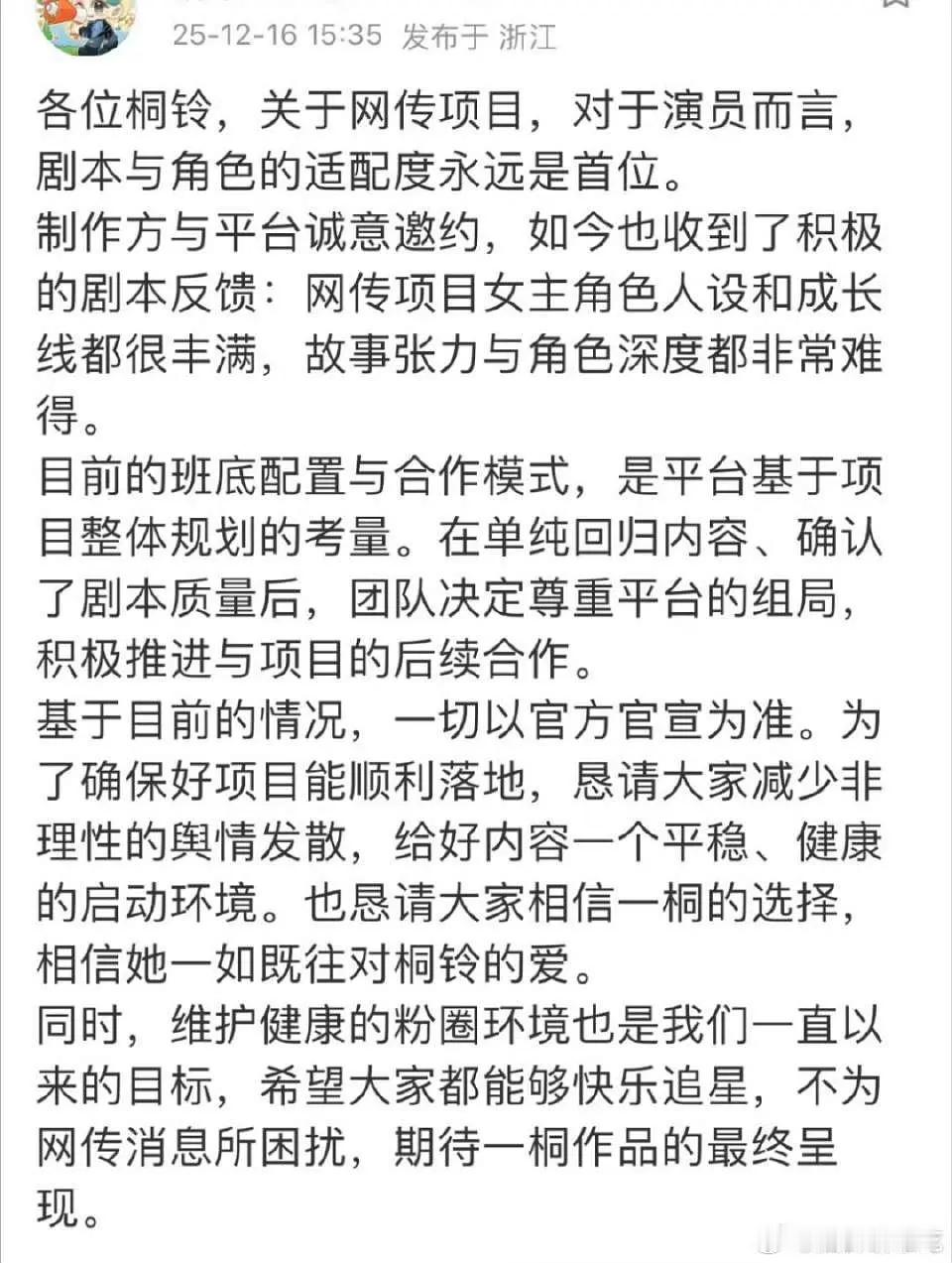 25-12-16 15:35 发布于 浙江

各位桐铃，关于网传项目，对于演员而言，剧本与角色的适配度永远是首位。
制作方与平台诚意邀约，如今也收到了积极的剧本反馈：网传项目女主角色人设和成长线都很丰满，故事张力与角色深度都非常难得。
目前的班底配置与合作模式，是平台基于项目整体规划的考量。在单纯回归内容、确认了剧本质量后，团队决定尊重平台的组局，积极推进与项目的后续合作。
基于目前的情况，一切以官方官宣为准。为了确保好项目能顺利落地，恳请大家减少非理性的舆情发散，给好内容一个平稳、健康的启动环境。也恳请大家相信一桐的选择，相信她一如既往对桐铃的爱。
同时，维护健康的粉圈环境也是我们一直以来的目标，希望大家都能够快乐追星，不为网传消息所困扰，期待一桐作品的最终呈现。